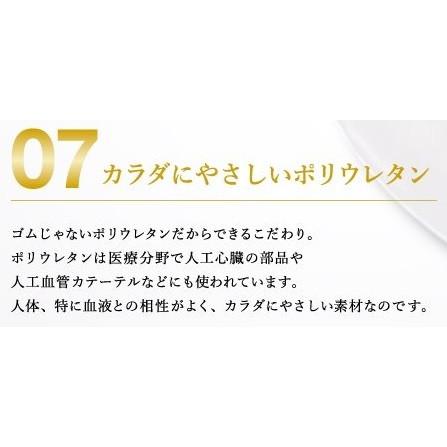 07 カラダにやさしいポリウレタン

ゴムじゃないポリウレタンだからできるこだわり。
ポリウレタンは医療分野で人工心臓の部品や
人工血管カテーテルなどにも使われています。
人体、特に血液との相性がよく、カラダにやさしい素材なのです。